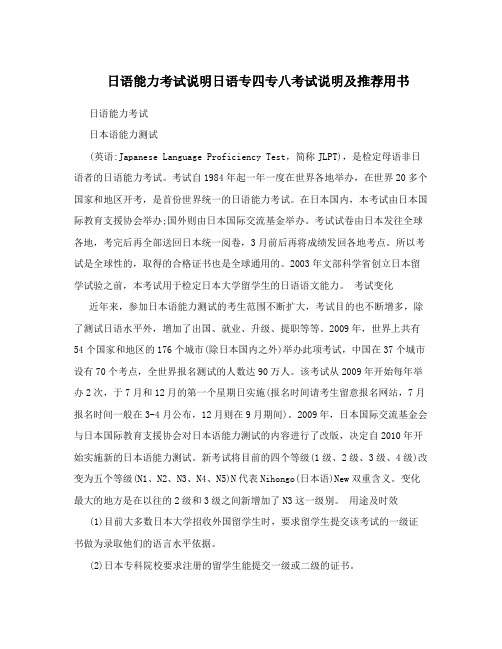 日语能力考试说明日语专四专八考试说明及推荐用书

日语能力考试

日本语能力测试

(英语:Japanese Language Proficiency Test,简称 JLPT),是检定母语非日语者的日语能力考试。考试自 1984 年起一年一度在世界各地举办,在世界 20 多个国家和地区开考,是首份世界统一的日语能力考试。在日本国内,本考试由日本国际教育支援协会举办;国外则由日本国际交流基金举办。考试试卷由日本发往全球各地,考完后再全部送回日本统一阅卷,3 月前后再将成绩发回各地考点。所以考试是全球性的,取得的合格证书也是全球通用的。2003 年文部科学省创立日本留学试验之前,本考试用于检定日本大学留学生的日语语文能力。 考试变化

近年来,参加日本语能力测试的考生范围不断扩大,考试目的也不断增多,除了测试日语水平外,增加了出国、就业、升级、提职等等。2009 年,世界上共有 54 个国家和地区的 176 个城市(除日本国内之外)举办此项考试,中国在 37 个城市设有 70 个考点,全世界报名测试的人数达 90 万人。该考试从 2009 年开始每年举办 2 次,于 7 月和 12 月的第一个星期日实施(报名时间请考生留意报名网站,7 月报名时间一般在 3-4 月公布,12 月则在 9 月期间)。2009 年,日本国际交流基金会与日本国际教育支援协会对日本语能力测试的内容进行了改版,决定自 2010 年开始实施新的日本语能力测试。新考试将目前的四个等级(1 级、2 级、3 级、4 级)改变为五个等级(N1、N2、N3、N4、N5)N 代表 Nihongo(日本语)New 双重含义。变化最大的地方是在以往的 2 级和 3 级之间新增加了 N3 这一级别。 用途及时效

(1)目前大多数日本大学招收外国留学生时,要求留学生提交该考试的一级证书做为录取他们的语言水平依据。

(2)日本专科院校要求注册的留学生能提交一级或二级的证书。